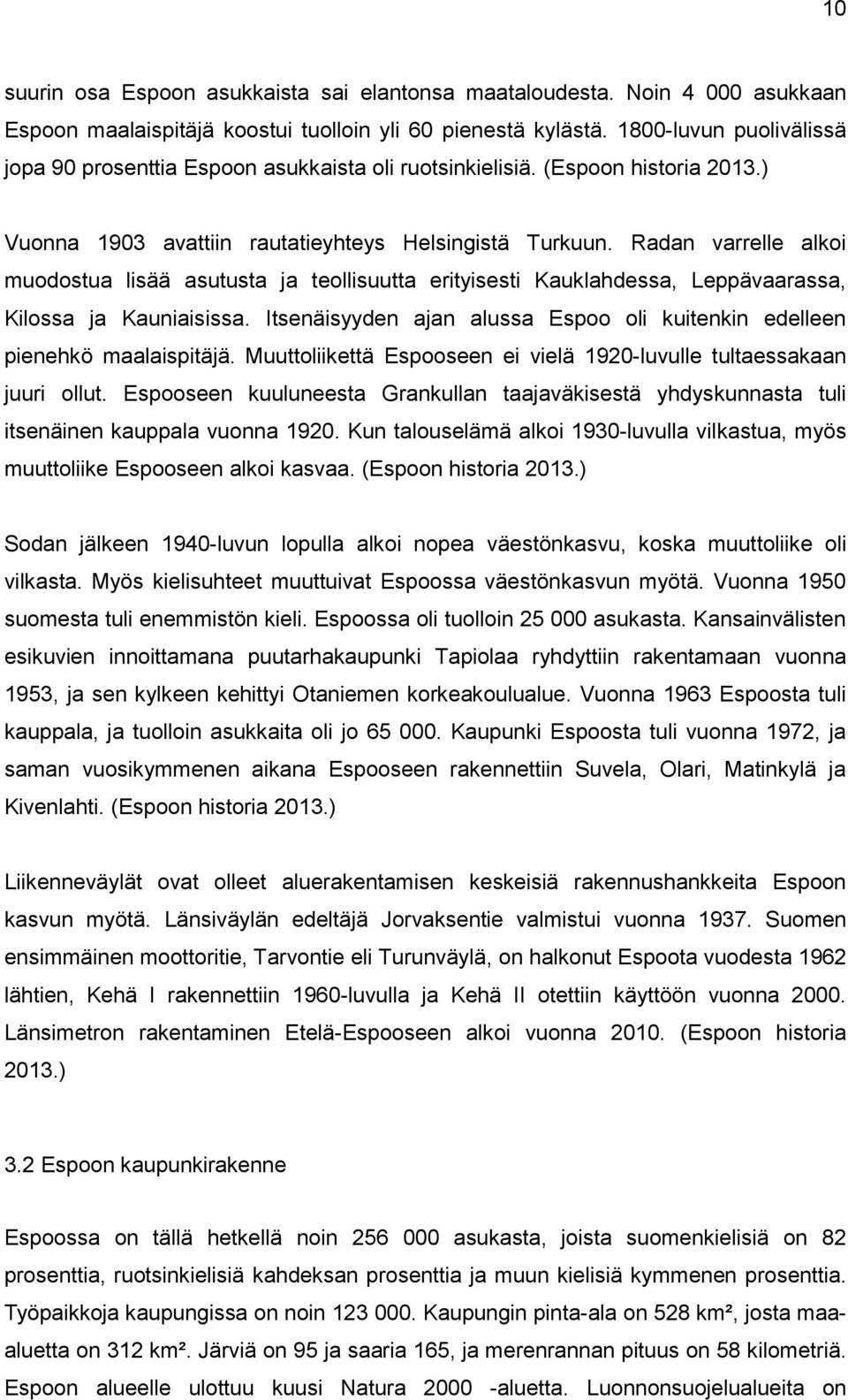 10

suurin osa Espoon asukkaista sai elantonsa maataloudesta. Noin 4 000 asukkaan Espoon maalaispitäjä koostui tuolloin yli 60 pienestä kylästä. 1800-luvun puolivälissä jopa 90 prosenttia Espoon asukkaista oli ruotsinkielisiä. (Espoon historia 2013.)

Vuonna 1903 avattiin rautatieyhteys Helsingistä Turkuun. Radan varrelle alkoi muodostua lisää asutusta ja teollisuutta erityisesti Kauklahdessa, Leppävaarassa, Kilossa ja Kauniaisissa. Itsenäisyyden ajan alussa Espoo oli kuitenkin edelleen pienehkö maalaispitäjä. Muuttoliikettä Espooseen ei vielä 1920-luvulle tultaessakaan juuri ollut. Espooseen kuuluneesta Grankullan taajaväkisestä yhdyskunnasta tuli itsenäinen kauppala vuonna 1920. Kun talouselämä alkoi 1930-luvulla vilkastua, myös muuttoliike Espooseen alkoi kasvaa. (Espoon historia 2013.)

Sodan jälkeen 1940-luvun lopulla alkoi nopea väestönkasvu, koska muuttoliike oli vilkasta. Myös kielisuhteet muuttuivat Espoossa väestönkasvun myötä. Vuonna 1950 suomesta tuli enemmistön kieli. Espoossa oli tuolloin 25 000 asukasta. Kansainvälisten esikuvien innoittamana puutarhakaupunki Tapiolaa ryhdyttiin rakentamaan vuonna 1953, ja sen kylkeen kehittyi Otaniemen korkeakoulualue. Vuonna 1963 Espoosta tuli kauppala, ja tuolloin asukkaita oli jo 65 000. Kaupunki Espoosta tuli vuonna 1972, ja saman vuosikymmenen aikana Espooseen rakennettiin Suvela, Olari, Matinkylä ja Kivenlahti. (Espoon historia 2013.)

Liikenneväylät ovat olleet aluerakentamisen keskeisiä rakennushankkeita Espoon kasvun myötä. Länsiväylän edeltäjä Jorvaksentie valmistui vuonna 1937. Suomen ensimmäinen moottoritie, Tarvontie eli Turunväylä, on halkonut Espoota vuodesta 1962 lähtien, Kehä I rakennettiin 1960-luvulla ja Kehä II otettiin käyttöön vuonna 2000. Länsimetron rakentaminen Etelä-Espooseen alkoi vuonna 2010. (Espoon historia 2013.)

3.2 Espoon kaupunkirakenne

Espoossa on tällä hetkellä noin 256 000 asukasta, joista suomenkielisiä on 82 prosenttia, ruotsinkielisiä kahdeksan prosenttia ja muun kielisiä kymmenen prosenttia. Työpaikkoja kaupungissa on noin 123 000. Kaupungin pinta-ala on 528 km², josta maa-aluetta on 312 km². Järviä on 95 ja saaria 165, ja merenrannan pituus on 58 kilometriä. Espoon alueelle ulottuu kuusi Natura 2000 -aluetta. Luonnonsuojelualueita on